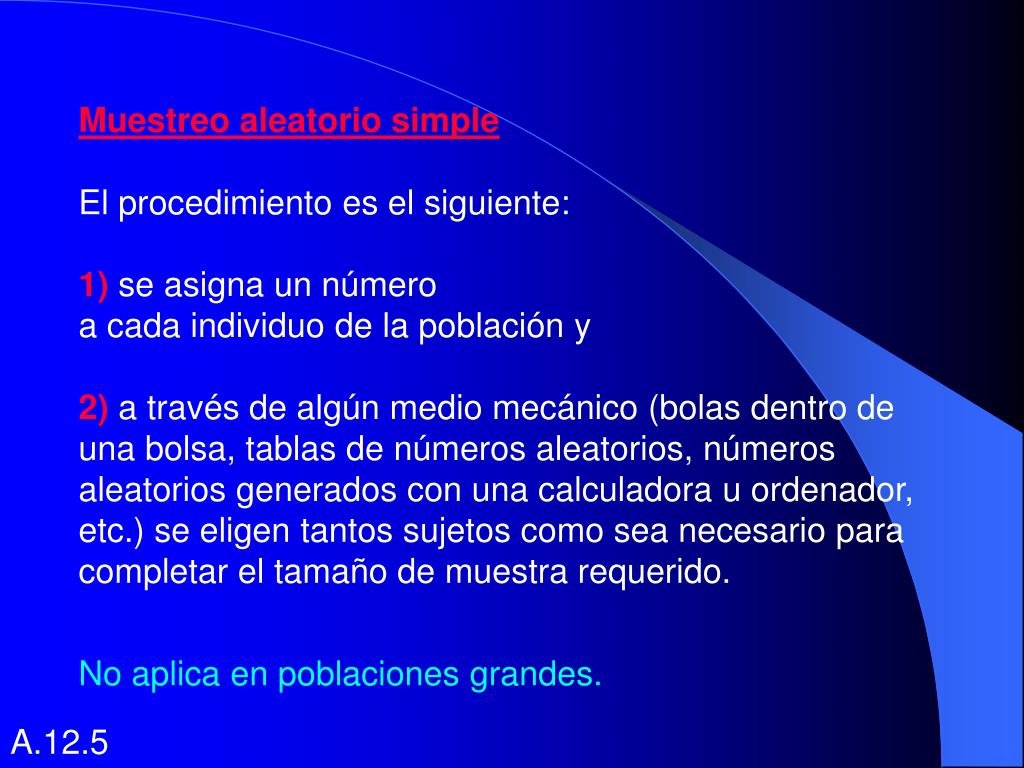 Muestreo aleatorio simple

El procedimiento es el siguiente:

1) se asigna un número
a cada individuo de la población y

2) a través de algún medio mecánico (bolas dentro de una bolsa, tablas de números aleatorios, números aleatorios generados con una calculadora u ordenador, etc.) se eligen tantos sujetos como sea necesario para completar el tamaño de muestra requerido.

No aplica en poblaciones grandes.

A.12.5